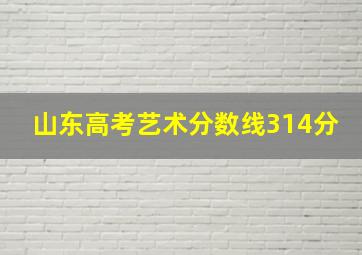 山东高考艺术分数线314分